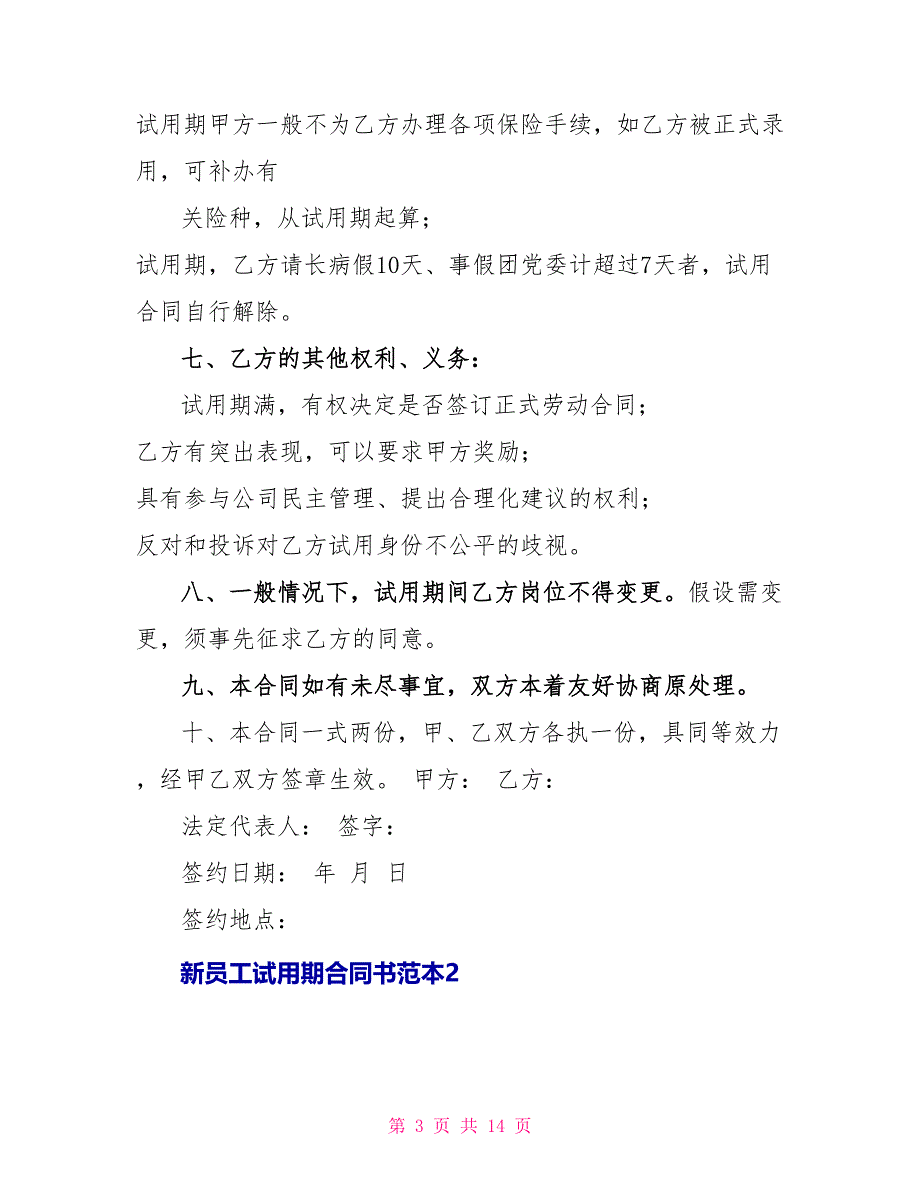 试用期甲方一般不为乙方办理各项保险手续，如乙方被正式录用，可补办有

关险种，从试用期起算；

试用期，乙方请长病假10天、事假团党委计超过7天者，试用合同自行解除。

七、乙方的其他权利、义务：

试用期满，有权决定是否签订正式劳动合同；

乙方有突出表现，可以要求甲方奖励；

具有参与公司民主管理、提出合理化建议的权利；

反对和投诉对乙方试用身份不公平的歧视。

八、一般情况下，试用期间乙方岗位不得变更。假设需变更，须事先征求乙方的同意。

九、本合同如有未尽事宜，双方本着友好协商原处理。

十、本合同一式两份，甲、乙双方各执一份，具同等效力，经甲乙双方签章生效。 甲方： 乙方：

法定代表人： 签字：

签约日期： 年 月 日

签约地点：

新员工试用期合同书范本2

第 3 页 共 14 页